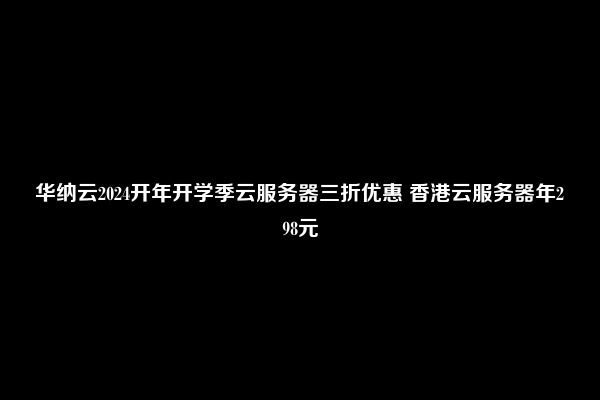 华纳云2024开年开学季云服务器三折优惠 香港云服务器年298元